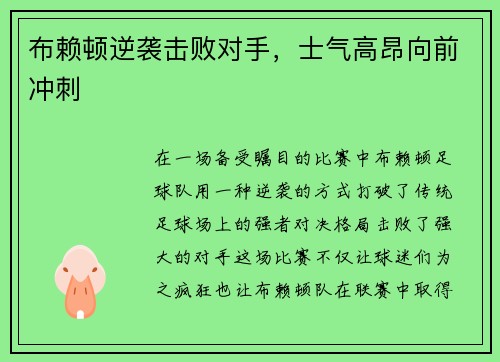 布赖顿逆袭击败对手，士气高昂向前冲刺

在一场备受瞩目的比赛中布赖顿足球队用一种逆袭的方式打破了传统足球场上的强者对决格局击败了强大的对手这场比赛不仅让球迷们为之疯狂也让布赖顿队在联赛中取得